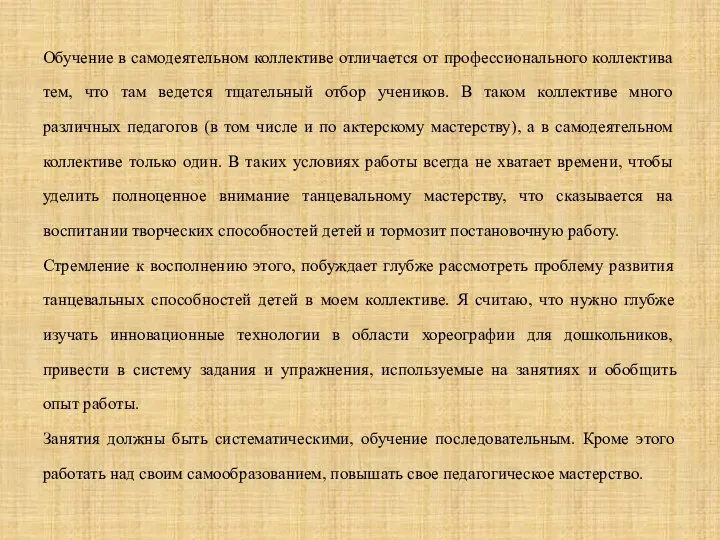 Обучение в самодеятельном коллективе отличается от профессионального коллектива тем, что там ведется тщательный отбор учеников. В таком коллективе много различных педагогов (в том числе и по актерскому мастерству), а в самодеятельном коллективе только один. В таких условиях работы всегда не хватает времени, чтобы уделить полноценное внимание танцевальному мастерству, что сказывается на воспитании творческих способностей детей и тормозит постановочную работу.

Стремление к восполнению этого, побуждает глубже рассмотреть проблему развития танцевальных способностей детей в моем коллективе. Я считаю, что нужно глубже изучать инновационные технологии в области хореографии для дошкольников, привести в систему задания и упражнения, используемые на занятиях и обобщить опыт работы.

Занятия должны быть систематическими, обучение последовательным. Кроме этого работать над своим самообразованием, повышать свое педагогическое мастерство.